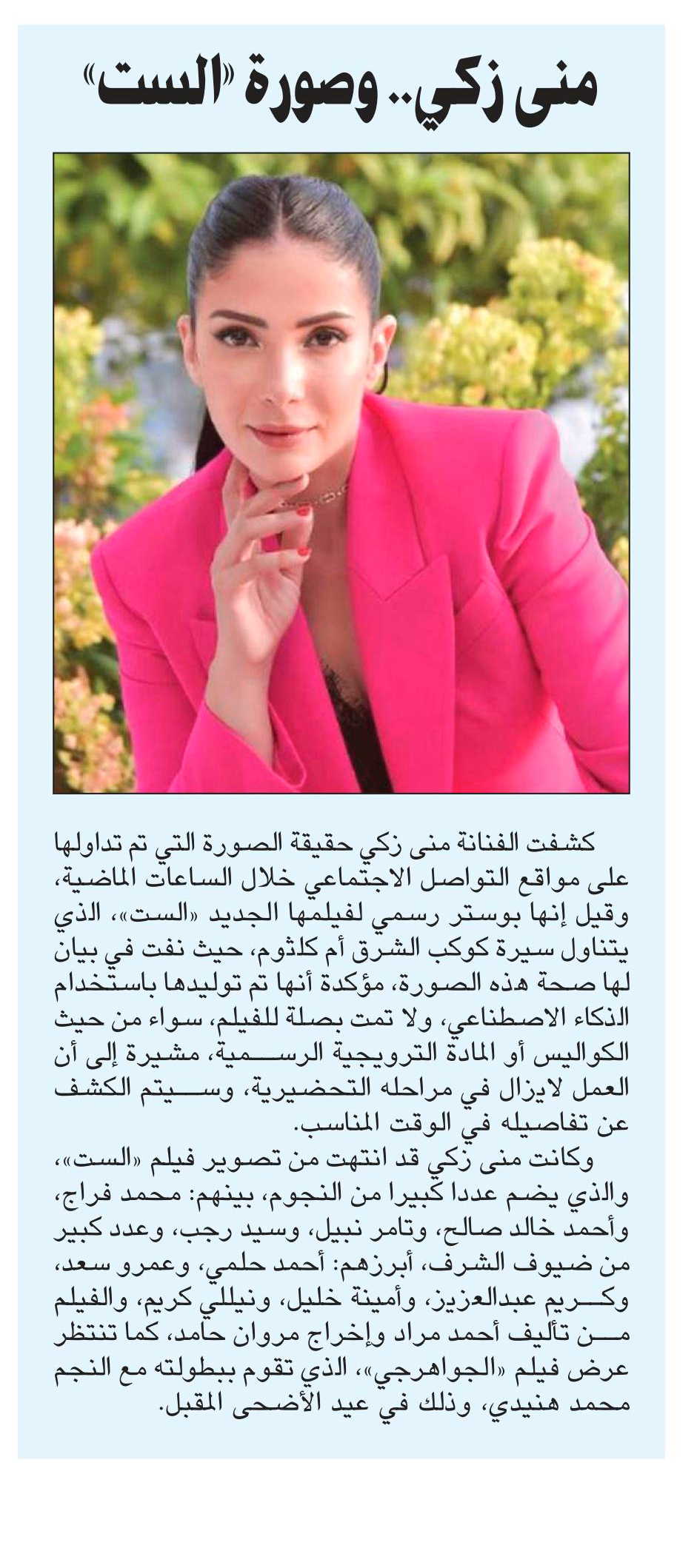 منى زكي.. وصورة «الست»

كشفت الفنانة منى زكي حقيقة الصورة التي تم تداولها على مواقع التواصل الاجتماعي خلال الساعات الماضية، وقيل إنها بوستر رسمي لفيلمها الجديد «الست»، الذي يتناول سيرة كوكب الشرق أم كلثوم، حيث نفت في بيان لها صحة هذه الصورة، مؤكدة أنها تم توليدها باستخدام الذكاء الاصطناعي، ولا تمت بصلة للفيلم، سواء من حيث الكواليس أو المادة الترويجية الرسمية، مشيرة إلى أن العمل لايزال في مراحله التحضيرية، وسيتم الكشف عن تفاصيله في الوقت المناسب.

وكانت منى زكي قد انتهت من تصوير فيلم «الست»، والذي يضم عددا كبيرا من النجوم، بينهم: محمد فراج، وأحمد خالد صالح، وتامر نبيل، وسيد رجب، وعدد كبير من ضيوف الشرف، أبرزهم: أحمد حلمي، وعمرو سعد، وكريم عبدالعزيز، وأمينة خليل، ونيللي كريم، والفيلم من تأليف أحمد مراد وإخراج مروان حامد، كما تنتظر عرض فيلم «الجواهرجي»، الذي تقوم ببطولته مع النجم محمد هنيدي، وذلك في عيد الأضحى المقبل.